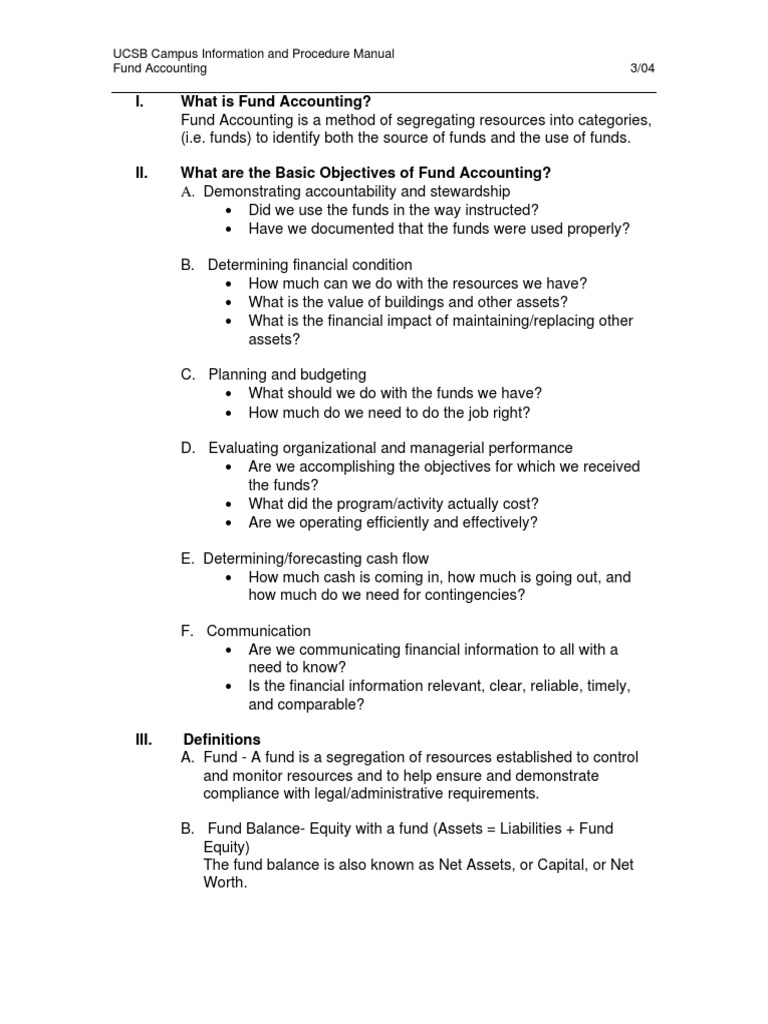 UCSB Campus Information and Procedure Manual
Fund Accounting 3/04

I. What is Fund Accounting?
Fund Accounting is a method of segregating resources into categories, (i.e. funds) to identify both the source of funds and the use of funds.

II. What are the Basic Objectives of Fund Accounting?
A. Demonstrating accountability and stewardship
• Did we use the funds in the way instructed?
• Have we documented that the funds were used properly?

B. Determining financial condition
• How much can we do with the resources we have?
• What is the value of buildings and other assets?
• What is the financial impact of maintaining/replacing other assets?

C. Planning and budgeting
• What should we do with the funds we have?
• How much do we need to do the job right?

D. Evaluating organizational and managerial performance
• Are we accomplishing the objectives for which we received the funds?
• What did the program/activity actually cost?
• Are we operating efficiently and effectively?

E. Determining/forecasting cash flow
• How much cash is coming in, how much is going out, and how much do we need for contingencies?

F. Communication
• Are we communicating financial information to all with a need to know?
• Is the financial information relevant, clear, reliable, timely, and comparable?

III. Definitions
A. Fund - A fund is a segregation of resources established to control and monitor resources and to help ensure and demonstrate compliance with legal/administrative requirements.

B. Fund Balance- Equity with a fund (Assets = Liabilities + Fund Equity)
The fund balance is also known as Net Assets, or Capital, or Net Worth.